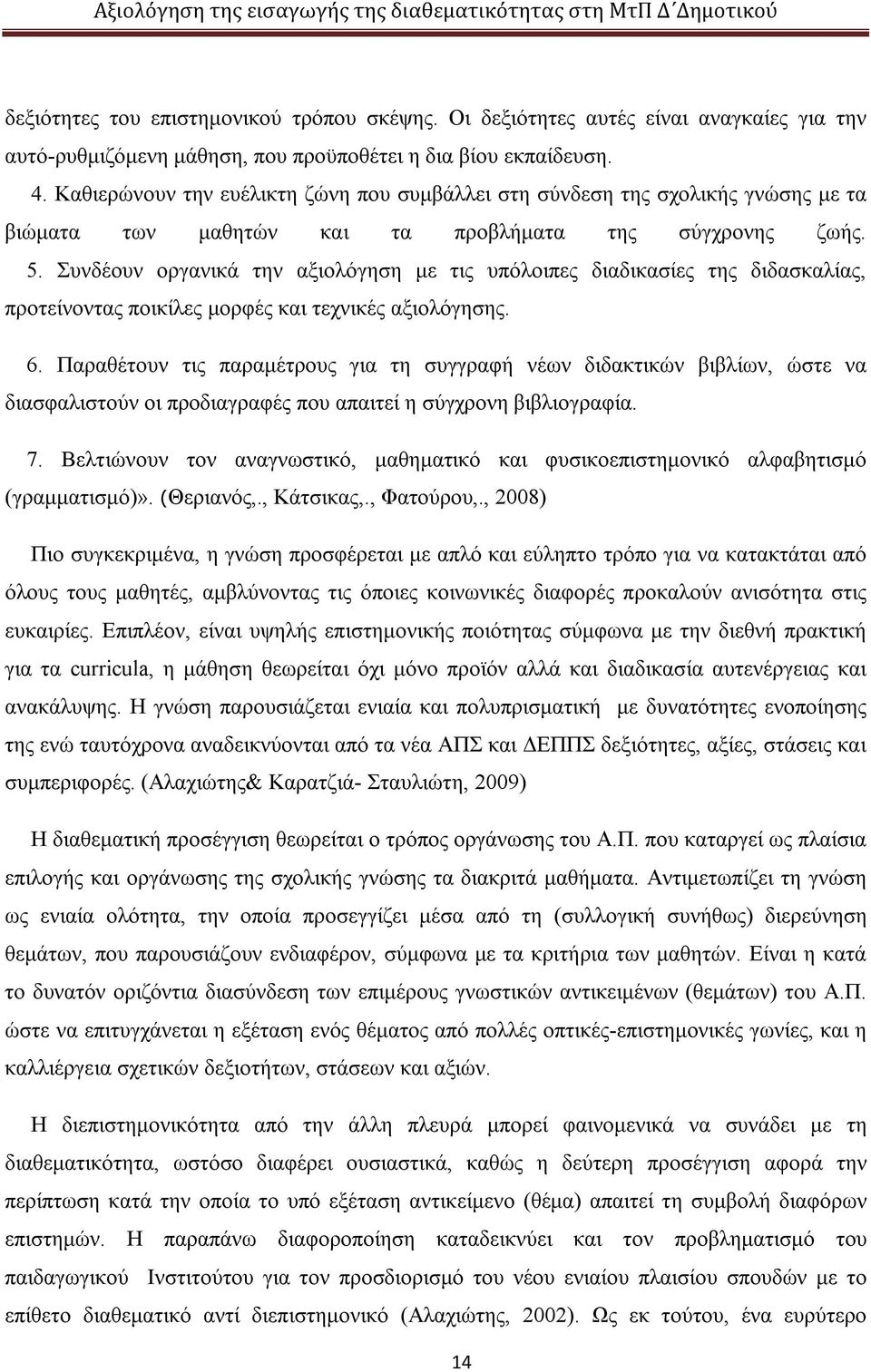 Αξιολόγηση της εισαγωγής της διαθεματικότητας στη ΜτΠ Δ΄Δημοτικού

δεξιότητες του επιστημονικού τρόπου σκέψης. Οι δεξιότητες αυτές είναι αναγκαίες για την αυτό-ρυθμιζόμενη μάθηση, που προϋποθέτει η δια βίου εκπαίδευση.

4. Καθιερώνουν την ευέλικτη ζώνη που συμβάλλει στη σύνδεση της σχολικής γνώσης με τα βιώματα των μαθητών και τα προβλήματα της σύγχρονης ζωής. 5. Συνδέουν οργανικά την αξιολόγηση με τις υπόλοιπες διαδικασίες της διδασκαλίας, προτείνοντας ποικίλες μορφές και τεχνικές αξιολόγησης.

6. Παραθέτουν τις παραμέτρους για τη συγγραφή νέων διδακτικών βιβλίων, ώστε να διασφαλιστούν οι προδιαγραφές που απαιτεί η σύγχρονη βιβλιογραφία.

7. Βελτιώνουν τον αναγνωστικό, μαθηματικό και φυσικοεπιστημονικό αλφαβητισμό (γραμματισμό)». (Θεριανός,., Κάτσικας,., Φατούρου,., 2008)

Πιο συγκεκριμένα, η γνώση προσφέρεται με απλό και εύληπτο τρόπο για να κατακτάται από όλους τους μαθητές, αμβλύνοντας τις όποιες κοινωνικές διαφορές προκαλούν ανισότητα στις ευκαιρίες. Επιπλέον, είναι υψηλής επιστημονικής ποιότητας σύμφωνα με την διεθνή πρακτική για τα curricula, η μάθηση θεωρείται όχι μόνο προϊόν αλλά και διαδικασία αυτενέργειας και ανακάλυψης. Η γνώση παρουσιάζεται ενιαία και πολυπρισματική με δυνατότητες ενοποίησης της ενώ ταυτόχρονα αναδεικνύονται από τα νέα ΑΠΣ και ΔΕΠΠΣ δεξιότητες, αξίες, στάσεις και συμπεριφορές. (Αλαχιώτης& Καρατζιά- Σταυλιώτη, 2009)

Η διαθεματική προσέγγιση θεωρείται ο τρόπος οργάνωσης του Α.Π. που καταργεί ως πλαίσια επιλογής και οργάνωσης της σχολικής γνώσης τα διακριτά μαθήματα. Αντιμετωπίζει τη γνώση ως ενιαία ολότητα, την οποία προσεγγίζει μέσα από τη (συλλογική συνήθως) διερεύνηση θεμάτων, που παρουσιάζουν ενδιαφέρον, σύμφωνα με τα κριτήρια των μαθητών. Είναι η κατά το δυνατόν οριζόντια διασύνδεση των επιμέρους γνωστικών αντικειμένων (θεμάτων) του Α.Π. ώστε να επιτυγχάνεται η εξέταση ενός θέματος από πολλές οπτικές-επιστημονικές γωνίες, και η καλλιέργεια σχετικών δεξιοτήτων, στάσεων και αξιών.

Η διεπιστημονικότητα από την άλλη πλευρά μπορεί φαινομενικά να συνάδει με τη διαθεματικότητα, ωστόσο διαφέρει ουσιαστικά, καθώς η δεύτερη προσέγγιση αφορά την περίπτωση κατά την οποία το υπό εξέταση αντικείμενο (θέμα) απαιτεί τη συμβολή διαφόρων επιστημών. Η παραπάνω διαφοροποίηση καταδεικνύει και τον προβληματισμό του παιδαγωγικού Ινστιτούτου για τον προσδιορισμό του νέου ενιαίου πλαισίου σπουδών με το επίθετο διαθεματικό αντί διεπιστημονικό (Αλαχιώτης, 2002). Ως εκ τούτου, ένα ευρύτερο

14